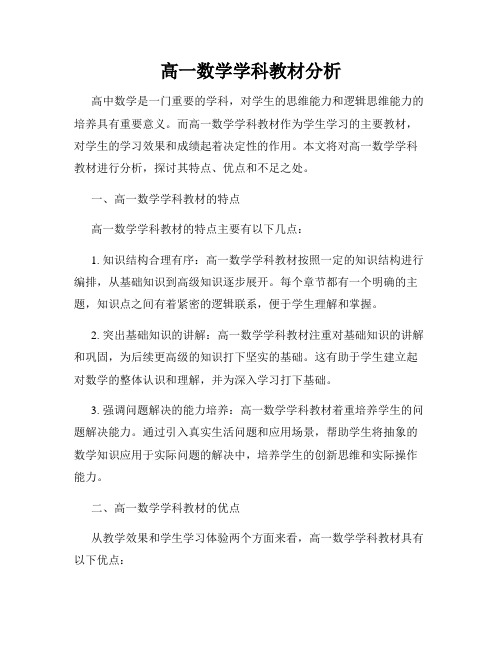 高一数学学科教材分析

高中数学是一门重要的学科，对学生的思维能力和逻辑思维能力的培养具有重要意义。而高一数学学科教材作为学生学习的主要教材，对学生的学习效果和成绩起着决定性的作用。本文将对高一数学学科教材进行分析，探讨其特点、优点和不足之处。

一、高一数学学科教材的特点

高一数学学科教材的特点主要有以下几点：

1. 知识结构合理有序：高一数学学科教材按照一定的知识结构进行编排，从基础知识到高级知识逐步展开。每个章节都有一个明确的主题，知识点之间有着紧密的逻辑联系，便于学生理解和掌握。

2. 突出基础知识的讲解：高一数学学科教材注重对基础知识的讲解和巩固，为后续更高级的知识打下坚实的基础。这有助于学生建立起对数学的整体认识和理解，并为深入学习打下基础。

3. 强调问题解决的能力培养：高一数学学科教材着重培养学生的问题解决能力。通过引入真实生活问题和应用场景，帮助学生将抽象的数学知识应用于实际问题的解决中，培养学生的创新思维和实际操作能力。

二、高一数学学科教材的优点

从教学效果和学生学习体验两个方面来看，高一数学学科教材具有以下优点：